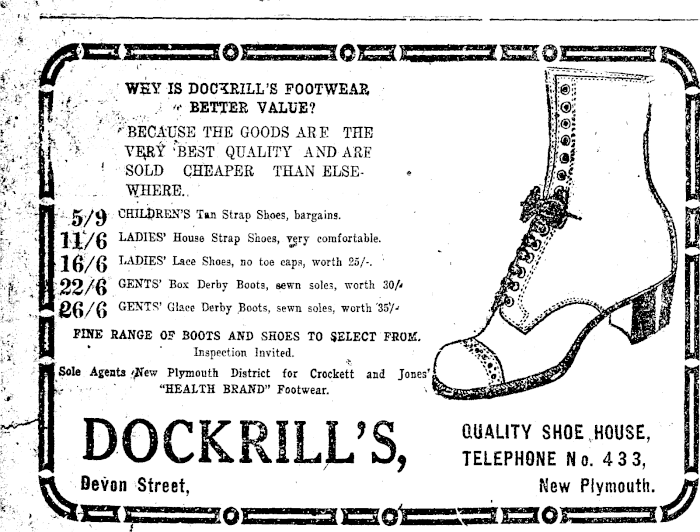 WHY IS DOCKRILL'S FOOTWEAR BETTER VALUE?

BECAUSE THE GOODS ARE THE VERY BEST QUALITY AND ARE SOLD CHEAPER THAN ELSEWHERE.

5/9 CHILDREN'S Tan Strap Shoes, bargains.
11/6 LADIES' House Strap Shoes, very comfortable.
16/6 LADIES' Lace Shoes, no toe caps, worth 25/-.
22/6 GENTS' Box Derby Boots, sewn soles, worth 30/-
26/6 GENTS' Glace Derby Boots, sewn soles, worth 35/-

FINE RANGE OF BOOTS AND SHOES TO SELECT FROM.
Inspection Invited.

Sole Agents New Plymouth District for Crockett and Jones' "HEALTH BRAND" Footwear.

DOCKRILL'S,
Devon Street,

QUALITY SHOE HOUSE,
TELEPHONE No. 433,
New Plymouth.